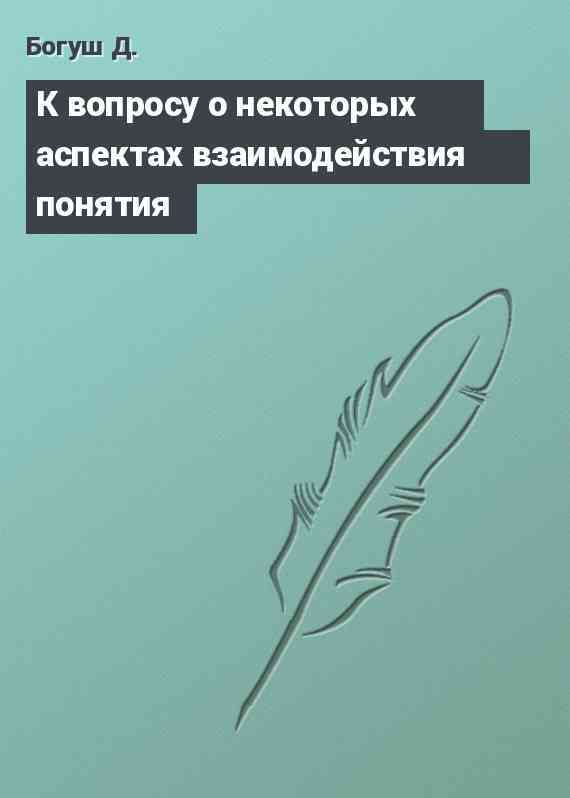 Богуш Д.

К вопросу о некоторых аспектах взаимодействия понятия